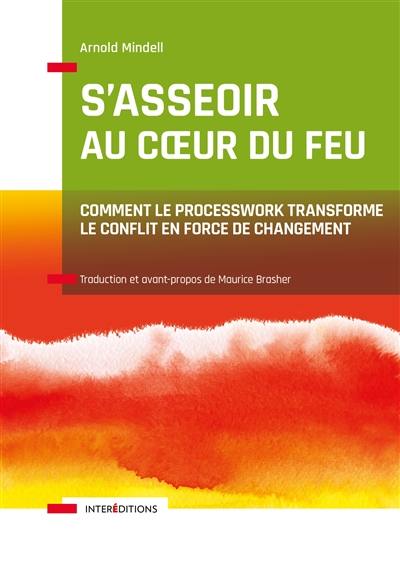 Arnold Mindell

S'ASSEOIR AU CŒUR DU FEU

COMMENT LE PROCESSWORK TRANSFORME LE CONFLIT EN FORCE DE CHANGEMENT

Traduction et avant-propos de Maurice Brasher

INTERÉDITIONS